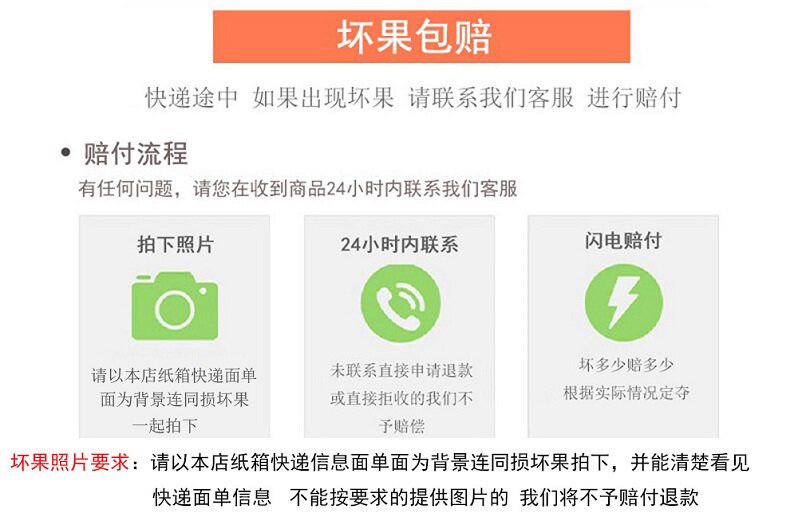 坏果包赔

快递途中 如果出现坏果 请联系我们客服 进行赔付

• 赔付流程

有任何问题，请您在收到商品24小时内联系我们客服

拍下照片

请以本店纸箱快递面单面为背景连同损坏果一起拍下

24小时内联系

未联系直接申请退款或直接拒收的我们不予赔偿

闪电赔付

坏多少赔多少
根据实际情况定夺

坏果照片要求：请以本店纸箱快递信息面单面为背景连同损坏果拍下，并能清楚看见快递面单信息 不能按要求的提供图片的 我们将不予赔付退款